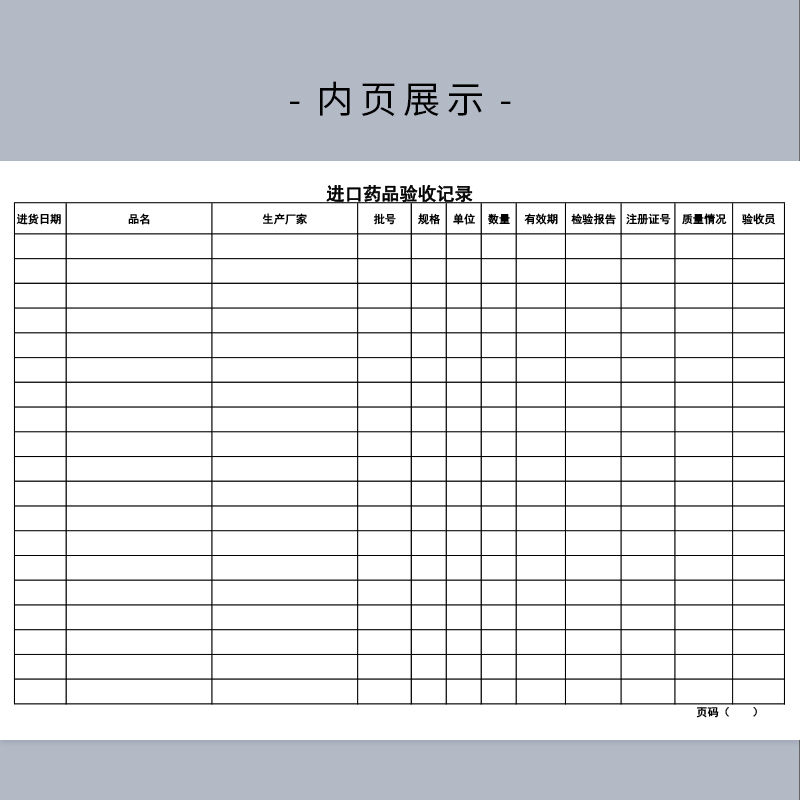 - 内页展示 -

进口药品验收记录

| 进货日期 | 品名 | 生产厂家 | 批号 | 规格 | 单位 | 数量 | 有效期 | 检验报告 | 注册证号 | 质量情况 | 验收员 |
|---|---|---|---|---|---|---|---|---|---|---|---|
| | | | | | | | | | | | |
| | | | | | | | | | | | |
| | | | | | | | | | | | |
| | | | | | | | | | | | |
| | | | | | | | | | | | |
| | | | | | | | | | | | |
| | | | | | | | | | | | |
| | | | | | | | | | | | |
| | | | | | | | | | | | |
| | | | | | | | | | | | |
| | | | | | | | | | | | |
| | | | | | | | | | | | |
| | | | | | | | | | | | |
| | | | | | | | | | | | |
| | | | | | | | | | | | |
| | | | | | | | | | | | |
| | | | | | | | | | | | |
| | | | | | | | | | | | |
| | | | | | | | | | | | |

页码（　　）